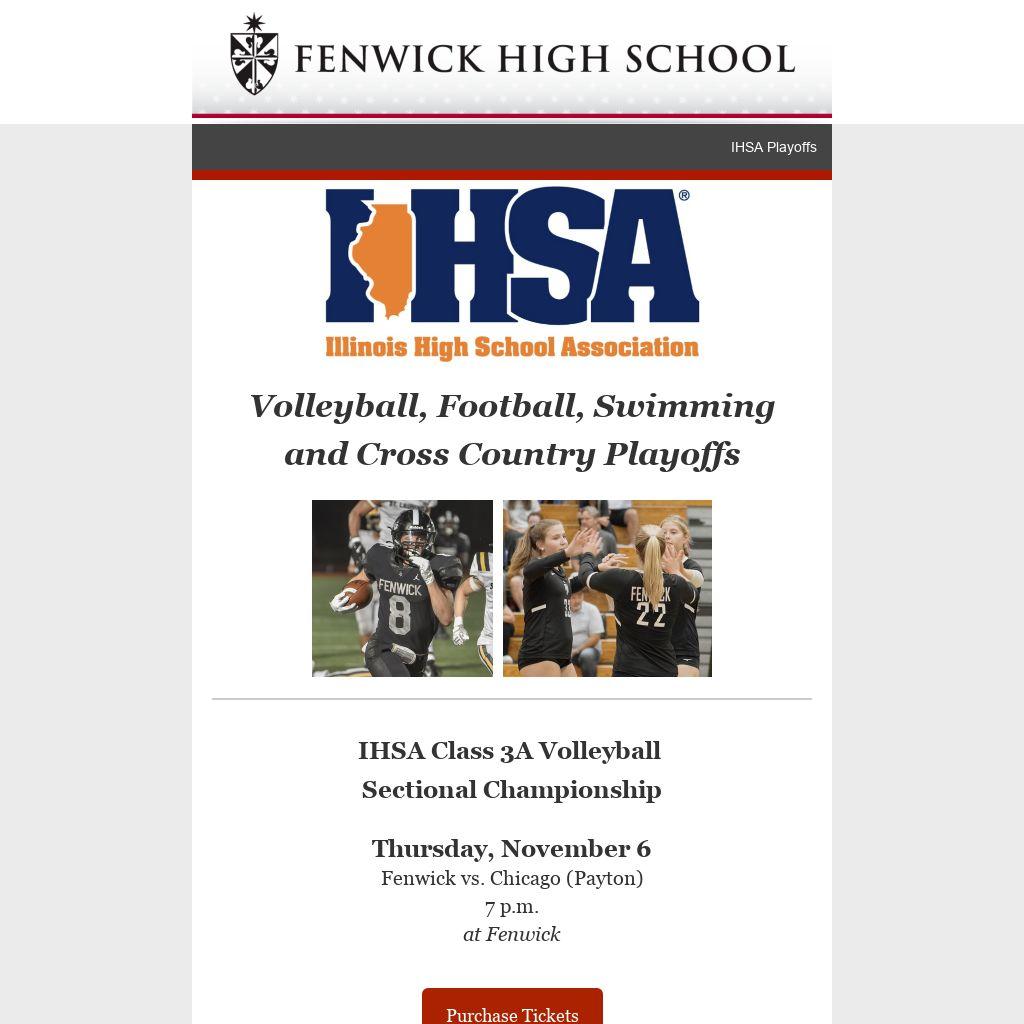 FENWICK HIGH SCHOOL

IHSA Playoffs

IHSA®
Illinois High School Association

Volleyball, Football, Swimming and Cross Country Playoffs

FENWICK 8

FENWICK 22

IHSA Class 3A Volleyball Sectional Championship

Thursday, November 6
Fenwick vs. Chicago (Payton)
7 p.m.
at Fenwick

Purchase Tickets